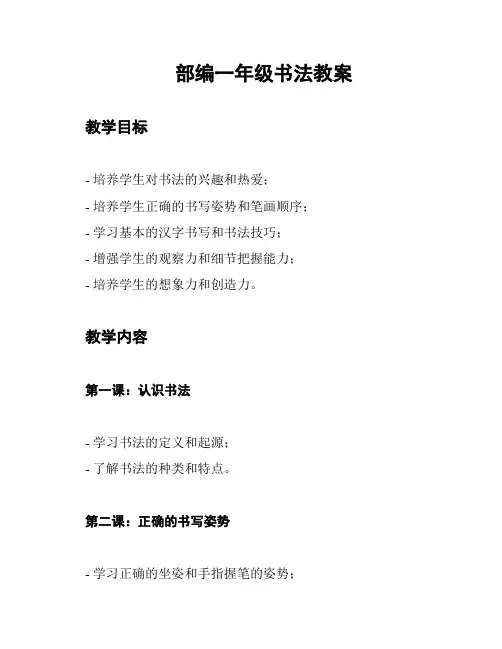 部编一年级书法教案

教学目标

- 培养学生对书法的兴趣和热爱；
- 培养学生正确的书写姿势和笔画顺序；
- 学习基本的汉字书写和书法技巧；
- 增强学生的观察力和细节把握能力；
- 培养学生的想象力和创造力。

教学内容

第一课：认识书法

- 学习书法的定义和起源；
- 了解书法的种类和特点。

第二课：正确的书写姿势

- 学习正确的坐姿和手指握笔的姿势；